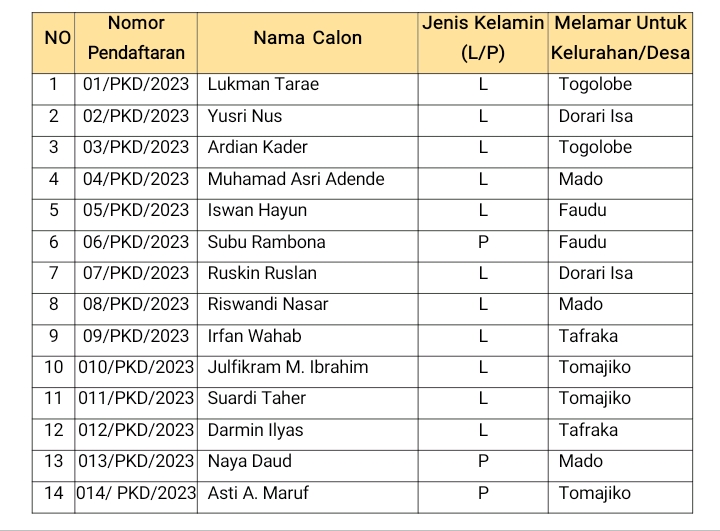 | NO | Nomor Pendaftaran | Nama Calon | Jenis Kelamin (L/P) | Melamar Untuk Kelurahan/Desa |
|---|---|---|---|---|
| 1 | 01/PKD/2023 | Lukman Tarae | L | Togolobe |
| 2 | 02/PKD/2023 | Yusri Nus | L | Dorari Isa |
| 3 | 03/PKD/2023 | Ardian Kader | L | Togolobe |
| 4 | 04/PKD/2023 | Muhamad Asri Adende | L | Mado |
| 5 | 05/PKD/2023 | Iswan Hayun | L | Faudu |
| 6 | 06/PKD/2023 | Subu Rambona | P | Faudu |
| 7 | 07/PKD/2023 | Ruskin Ruslan | L | Dorari Isa |
| 8 | 08/PKD/2023 | Riswandi Nasar | L | Mado |
| 9 | 09/PKD/2023 | Irfan Wahab | L | Tafraka |
| 10 | 010/PKD/2023 | Julfikram M. Ibrahim | L | Tomajiko |
| 11 | 011/PKD/2023 | Suardi Taher | L | Tomajiko |
| 12 | 012/PKD/2023 | Darmin Ilyas | L | Tafraka |
| 13 | 013/PKD/2023 | Naya Daud | P | Mado |
| 14 | 014/ PKD/2023 | Asti A. Maruf | P | Tomajiko |